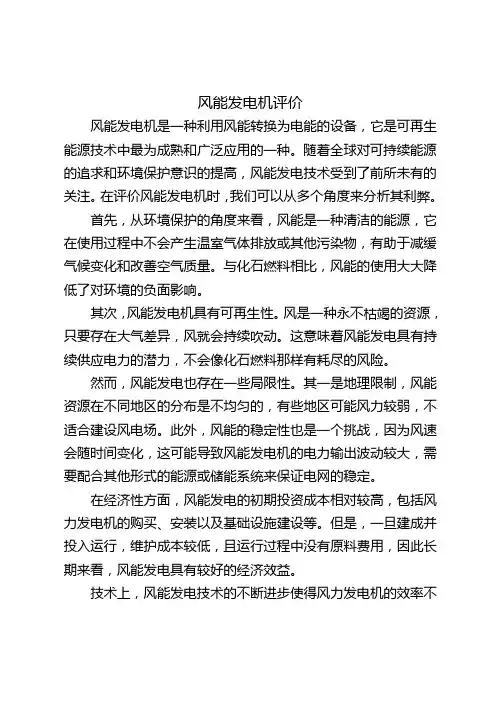 风能发电机评价

风能发电机是一种利用风能转换为电能的设备，它是可再生能源技术中最为成熟和广泛应用的一种。随着全球对可持续能源的追求和环境保护意识的提高，风能发电技术受到了前所未有的关注。在评价风能发电机时，我们可以从多个角度来分析其利弊。

首先，从环境保护的角度来看，风能是一种清洁的能源，它在使用过程中不会产生温室气体排放或其他污染物，有助于减缓气候变化和改善空气质量。与化石燃料相比，风能的使用大大降低了对环境的负面影响。

其次，风能发电机具有可再生性。风是一种永不枯竭的资源，只要存在大气差异，风就会持续吹动。这意味着风能发电具有持续供应电力的潜力，不会像化石燃料那样有耗尽的风险。

然而，风能发电也存在一些局限性。其一是地理限制，风能资源在不同地区的分布是不均匀的，有些地区可能风力较弱，不适合建设风电场。此外，风能的稳定性也是一个挑战，因为风速会随时间变化，这可能导致风能发电机的电力输出波动较大，需要配合其他形式的能源或储能系统来保证电网的稳定。

在经济性方面，风能发电的初期投资成本相对较高，包括风力发电机的购买、安装以及基础设施建设等。但是，一旦建成并投入运行，维护成本较低，且运行过程中没有原料费用，因此长期来看，风能发电具有较好的经济效益。

技术上，风能发电技术的不断进步使得风力发电机的效率不